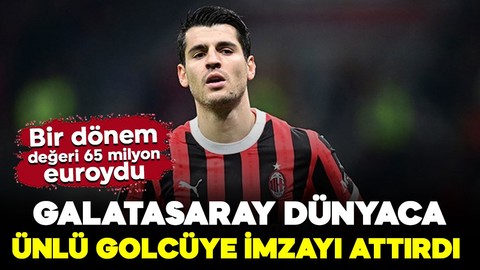 Bir dönem değeri 65 milyon euroydu

GALATASARAY DÜNYACA ÜNLÜ GOLCÜYE İMZAYI ATTIRDI